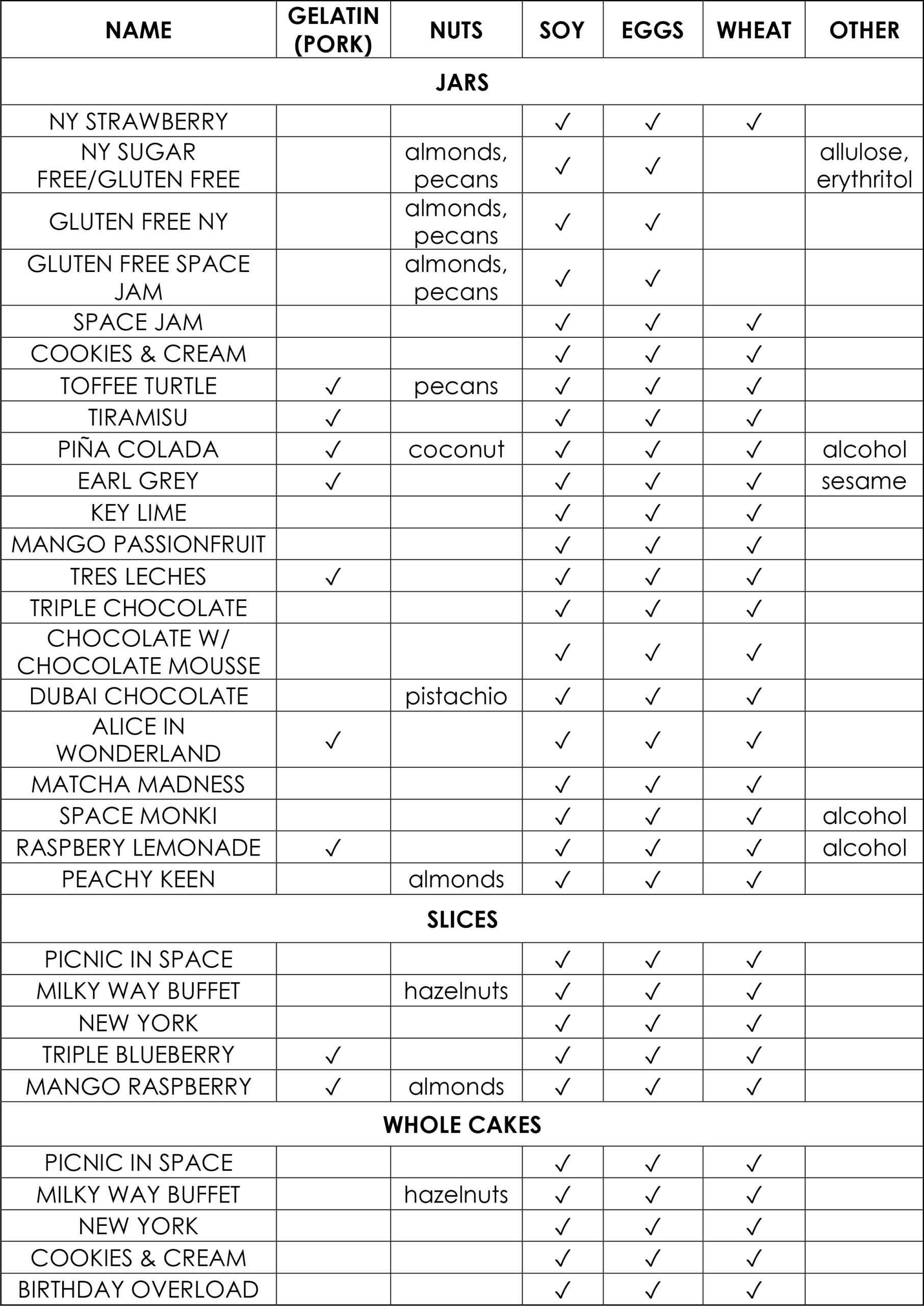 | NAME | GELATIN (PORK) | NUTS | SOY | EGGS | WHEAT | OTHER |
|---|---|---|---|---|---|---|
| JARS | | | | | | |
| NY STRAWBERRY | | | ✓ | ✓ | ✓ | |
| NY SUGAR FREE/GLUTEN FREE | | almonds, pecans | ✓ | ✓ | | allulose, erythritol |
| GLUTEN FREE NY | | almonds, pecans | ✓ | ✓ | | |
| GLUTEN FREE SPACE JAM | | almonds, pecans | ✓ | ✓ | | |
| SPACE JAM | | | ✓ | ✓ | ✓ | |
| COOKIES & CREAM | | | ✓ | ✓ | ✓ | |
| TOFFEE TURTLE | ✓ | pecans | ✓ | ✓ | ✓ | |
| TIRAMISU | ✓ | | ✓ | ✓ | ✓ | |
| PIÑA COLADA | ✓ | coconut | ✓ | ✓ | ✓ | alcohol |
| EARL GREY | ✓ | | ✓ | ✓ | ✓ | sesame |
| KEY LIME | | | ✓ | ✓ | ✓ | |
| MANGO PASSIONFRUIT | | | ✓ | ✓ | ✓ | |
| TRES LECHES | ✓ | | ✓ | ✓ | ✓ | |
| TRIPLE CHOCOLATE | | | ✓ | ✓ | ✓ | |
| CHOCOLATE W/ CHOCOLATE MOUSSE | | | ✓ | ✓ | ✓ | |
| DUBAI CHOCOLATE | | pistachio | ✓ | ✓ | ✓ | |
| ALICE IN WONDERLAND | ✓ | | ✓ | ✓ | ✓ | |
| MATCHA MADNESS | | | ✓ | ✓ | ✓ | |
| SPACE MONKI | | | ✓ | ✓ | ✓ | alcohol |
| RASPBERY LEMONADE | ✓ | | ✓ | ✓ | ✓ | alcohol |
| PEACHY KEEN | | almonds | ✓ | ✓ | ✓ | |
| SLICES | | | | | | |
| PICNIC IN SPACE | | | ✓ | ✓ | ✓ | |
| MILKY WAY BUFFET | | hazelnuts | ✓ | ✓ | ✓ | |
| NEW YORK | | | ✓ | ✓ | ✓ | |
| TRIPLE BLUEBERRY | ✓ | | ✓ | ✓ | ✓ | |
| MANGO RASPBERRY | ✓ | almonds | ✓ | ✓ | ✓ | |
| WHOLE CAKES | | | | | | |
| PICNIC IN SPACE | | | ✓ | ✓ | ✓ | |
| MILKY WAY BUFFET | | hazelnuts | ✓ | ✓ | ✓ | |
| NEW YORK | | | ✓ | ✓ | ✓ | |
| COOKIES & CREAM | | | ✓ | ✓ | ✓ | |
| BIRTHDAY OVERLOAD | | | ✓ | ✓ | ✓ | |